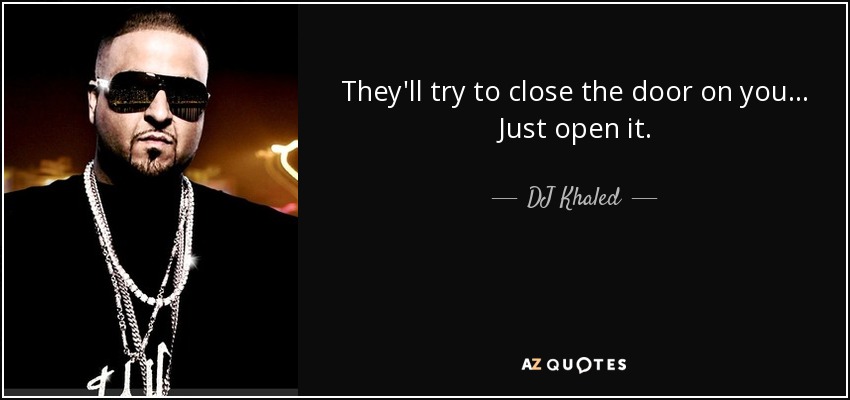 They'll try to close the door on you... Just open it.

— DJ Khaled —

AZ QUOTES